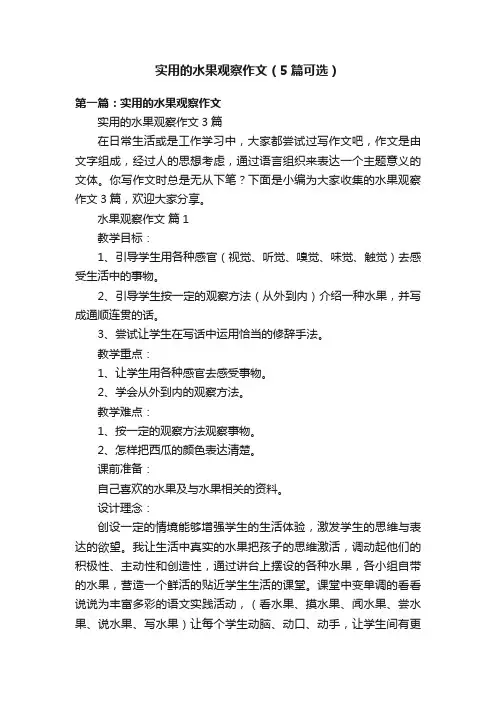 实用的水果观察作文（5篇可选）

第一篇：实用的水果观察作文

实用的水果观察作文3篇

在日常生活或是工作学习中，大家都尝试过写作文吧，作文是由文字组成，经过人的思想考虑，通过语言组织来表达一个主题意义的文体。你写作文时总是无从下笔？下面是小编为大家收集的水果观察作文3篇，欢迎大家分享。

水果观察作文 篇1

教学目标：

1、引导学生用各种感官（视觉、听觉、嗅觉、味觉、触觉）去感受生活中的事物。

2、引导学生按一定的观察方法（从外到内）介绍一种水果，并写成通顺连贯的话。

3、尝试让学生在写话中运用恰当的修辞手法。

教学重点：

1、让学生用各种感官去感受事物。

2、学会从外到内的观察方法。

教学难点：

1、按一定的观察方法观察事物。

2、怎样把西瓜的颜色表达清楚。

课前准备：

自己喜欢的水果及与水果相关的资料。

设计理念：

创设一定的情境能够增强学生的生活体验，激发学生的思维与表达的欲望。我让生活中真实的水果把孩子的思维激活，调动起他们的积极性、主动性和创造性，通过讲台上摆设的各种水果，各小组自带的水果，营造一个鲜活的贴近学生生活的课堂。课堂中变单调的看看说说为丰富多彩的语文实践活动，（看水果、摸水果、闻水果、尝水果、说水果、写水果）让每个学生动脑、动口、动手，让学生间有更